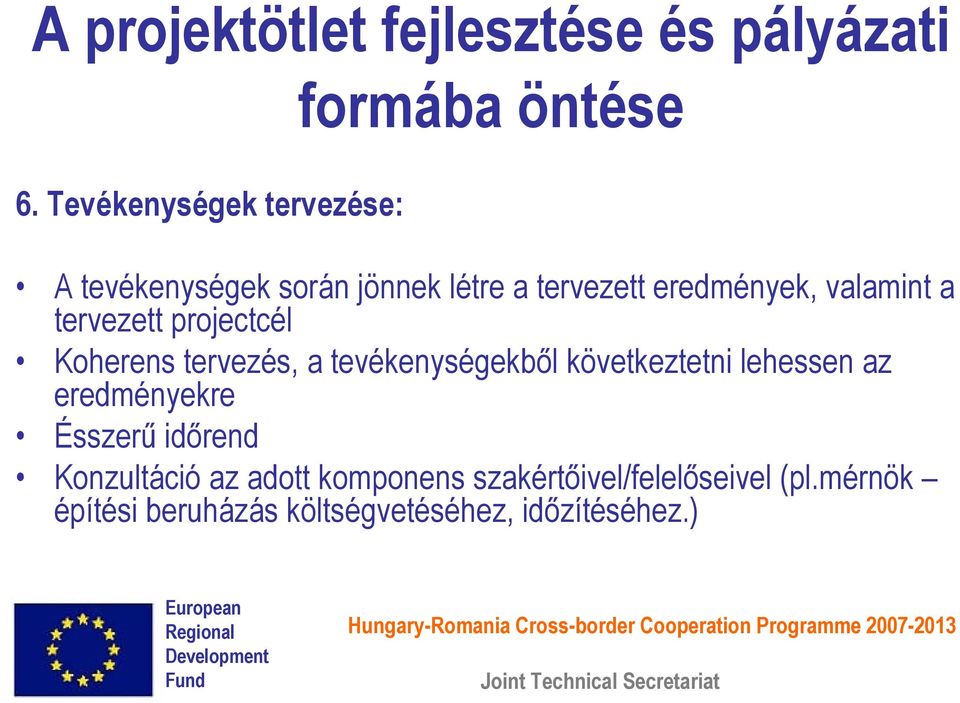 A projektötlet fejlesztése és pályázati formába öntése

6. Tevékenységek tervezése:

• A tevékenységek során jönnek létre a tervezett eredmények, valamint a tervezett projectcél
• Koherens tervezés, a tevékenységekből következtetni lehessen az eredményekre
• Ésszerű időrend
• Konzultáció az adott komponens szakértőivel/felelőseivel (pl.mérnök – építési beruházás költségvetéséhez, időzítéséhez.)

European Regional Development Fund

Hungary-Romania Cross-border Cooperation Programme 2007-2013

Joint Technical Secretariat